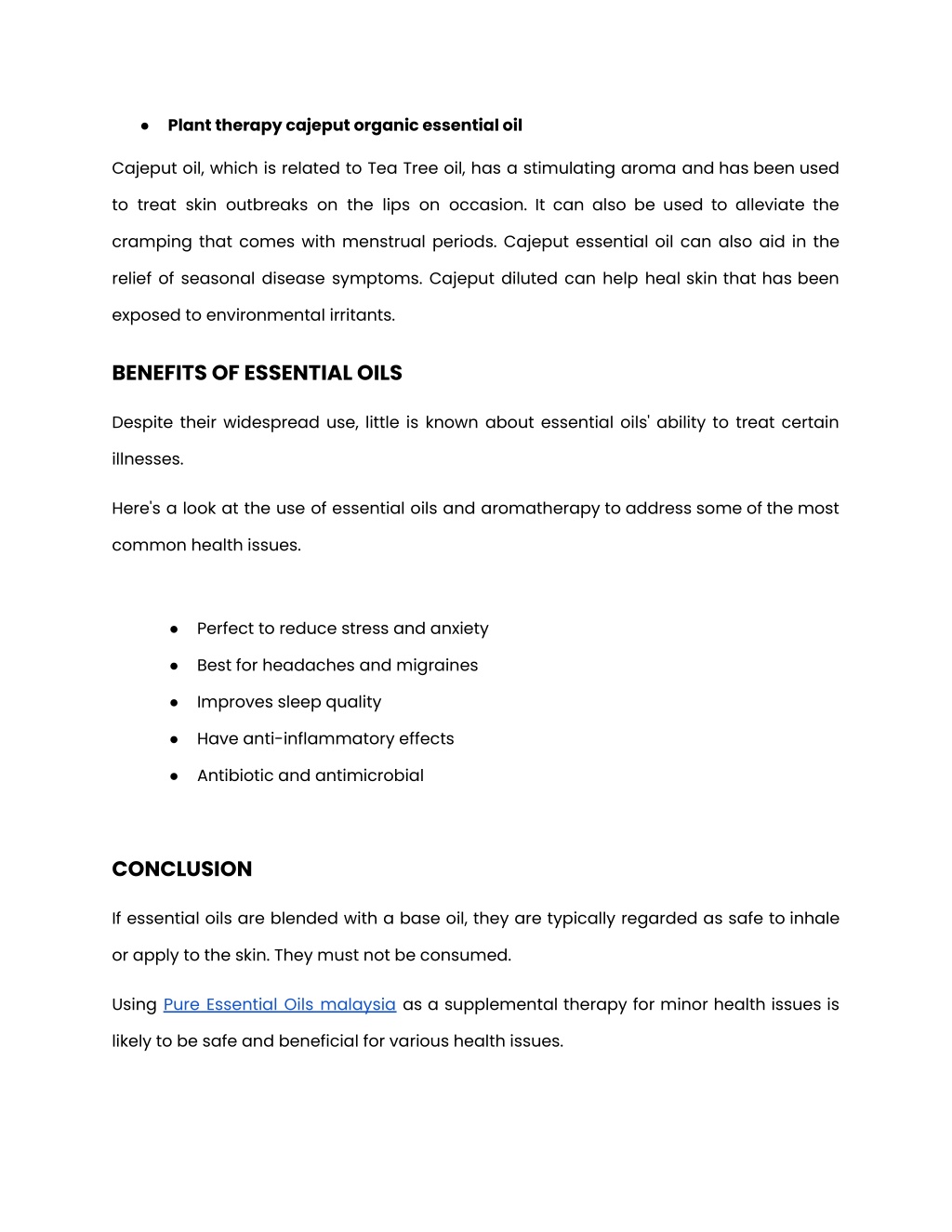 ● Plant therapy cajeput organic essential oil

Cajeput oil, which is related to Tea Tree oil, has a stimulating aroma and has been used to treat skin outbreaks on the lips on occasion. It can also be used to alleviate the cramping that comes with menstrual periods. Cajeput essential oil can also aid in the relief of seasonal disease symptoms. Cajeput diluted can help heal skin that has been exposed to environmental irritants.

BENEFITS OF ESSENTIAL OILS

Despite their widespread use, little is known about essential oils' ability to treat certain illnesses.

Here's a look at the use of essential oils and aromatherapy to address some of the most common health issues.

● Perfect to reduce stress and anxiety
● Best for headaches and migraines
● Improves sleep quality
● Have anti-inflammatory effects
● Antibiotic and antimicrobial

CONCLUSION

If essential oils are blended with a base oil, they are typically regarded as safe to inhale or apply to the skin. They must not be consumed.

Using Pure Essential Oils malaysia as a supplemental therapy for minor health issues is likely to be safe and beneficial for various health issues.